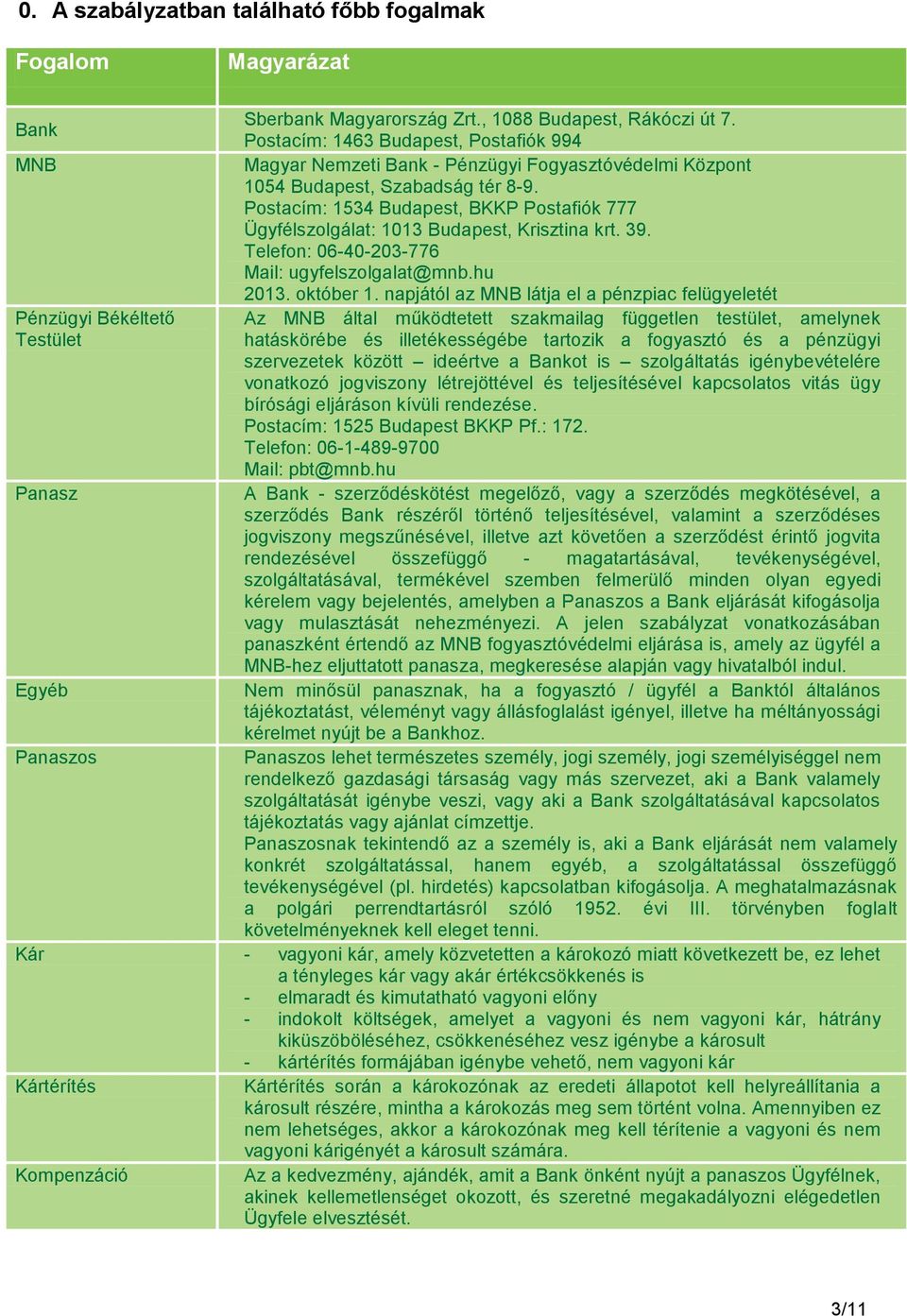 0. A szabályzatban található főbb fogalmak

| Fogalom | Magyarázat |
|---|---|
| Bank | Sberbank Magyarország Zrt., 1088 Budapest, Rákóczi út 7. Postacím: 1463 Budapest, Postafiók 994 |
| MNB | Magyar Nemzeti Bank - Pénzügyi Fogyasztóvédelmi Központ 1054 Budapest, Szabadság tér 8-9. Postacím: 1534 Budapest, BKKP Postafiók 777 Ügyfélszolgálat: 1013 Budapest, Krisztina krt. 39. Telefon: 06-40-203-776 Mail: ugyfelszolgalat@mnb.hu 2013. október 1. napjától az MNB látja el a pénzpiac felügyeletét |
| Pénzügyi Békéltető Testület | Az MNB által működtetett szakmailag független testület, amelynek hatáskörébe és illetékességébe tartozik a fogyasztó és a pénzügyi szervezetek között – ideértve a Bankot is – szolgáltatás igénybevételére vonatkozó jogviszony létrejöttével és teljesítésével kapcsolatos vitás ügy bírósági eljáráson kívüli rendezése. Postacím: 1525 Budapest BKKP Pf.: 172. Telefon: 06-1-489-9700 Mail: pbt@mnb.hu |
| Panasz | A Bank - szerződéskötést megelőző, vagy a szerződés megkötésével, a szerződés Bank részéről történő teljesítésével, valamint a szerződéses jogviszony megszűnésével, illetve azt követően a szerződést érintő jogvita rendezésével összefüggő - magatartásával, tevékenységével, szolgáltatásával, termékével szemben felmerülő minden olyan egyedi kérelem vagy bejelentés, amelyben a Panaszos a Bank eljárását kifogásolja vagy mulasztását nehezményezi. A jelen szabályzat vonatkozásában panaszként értendő az MNB fogyasztóvédelmi eljárása is, amely az ügyfél a MNB-hez eljuttatott panasza, megkeresése alapján vagy hivatalból indul. |
| Egyéb | Nem minősül panasznak, ha a fogyasztó / ügyfél a Banktól általános tájékoztatást, véleményt vagy állásfoglalást igényel, illetve ha méltányossági kérelmet nyújt be a Bankhoz. |
| Panaszos | Panaszos lehet természetes személy, jogi személy, jogi személyiséggel nem rendelkező gazdasági társaság vagy más szervezet, aki a Bank valamely szolgáltatását igénybe veszi, vagy aki a Bank szolgáltatásával kapcsolatos tájékoztatás vagy ajánlat címzettje. Panaszosnak tekintendő az a személy is, aki a Bank eljárását nem valamely konkrét szolgáltatással, hanem egyéb, a szolgáltatással összefüggő tevékenységével (pl. hirdetés) kapcsolatban kifogásolja. A meghatalmazásnak a polgári perrendtartásról szóló 1952. évi III. törvényben foglalt követelményeknek kell eleget tenni. |
| Kár | - vagyoni kár, amely közvetetten a károkozó miatt következett be, ez lehet a tényleges kár vagy akár értékcsökkenés is - elmaradt és kimutatható vagyoni előny - indokolt költségek, amelyet a vagyoni és nem vagyoni kár, hátrány kiküszöböléséhez, csökkenéséhez vesz igénybe a károsult - kártérítés formájában igénybe vehető, nem vagyoni kár |
| Kártérítés | Kártérítés során a károkozónak az eredeti állapotot kell helyreállítania a károsult részére, mintha a károkozás meg sem történt volna. Amennyiben ez nem lehetséges, akkor a károkozónak meg kell térítenie a vagyoni és nem vagyoni kárigényét a károsult számára. |
| Kompenzáció | Az a kedvezmény, ajándék, amit a Bank önként nyújt a panaszos Ügyfélnek, akinek kellemetlenséget okozott, és szeretné megakadályozni elégedetlen Ügyfele elvesztését. |

3/11